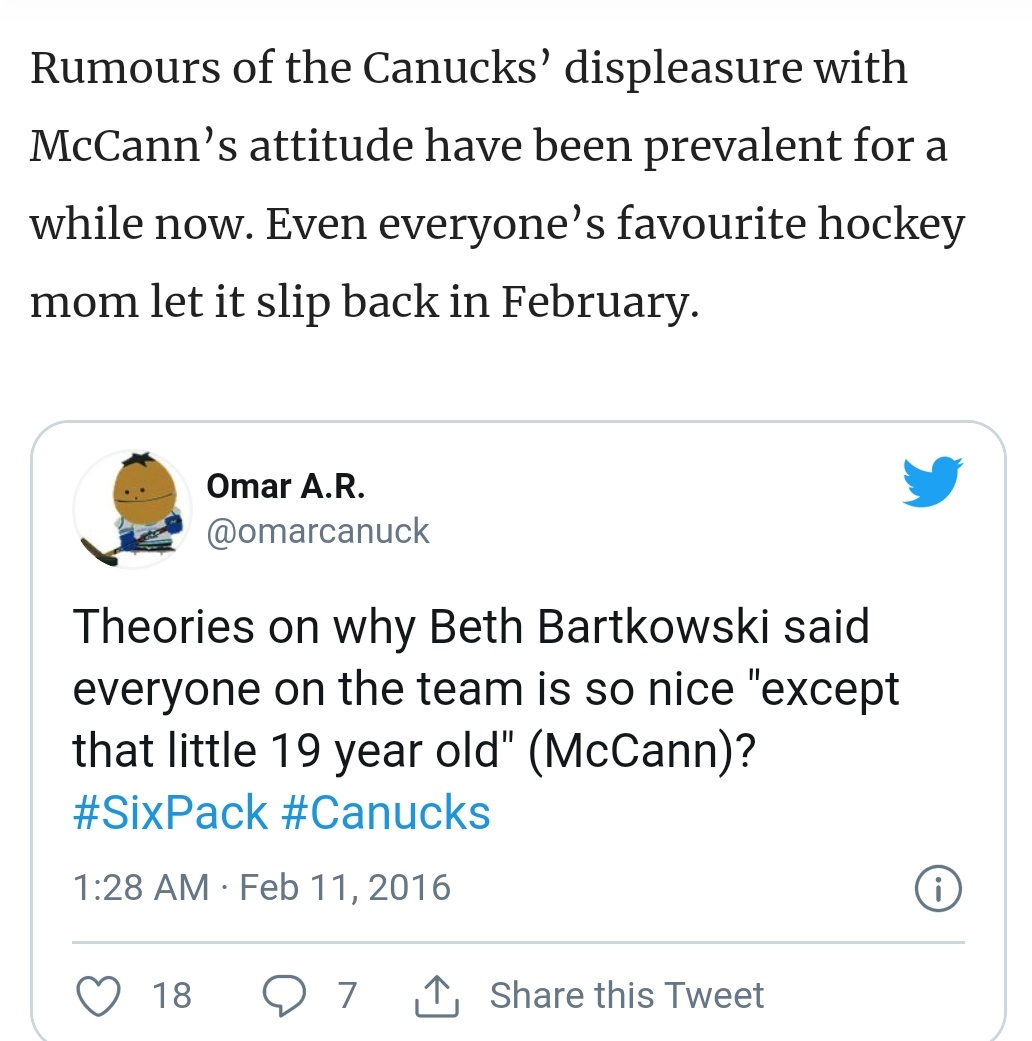 Rumours of the Canucks' displeasure with McCann's attitude have been prevalent for a while now. Even everyone's favourite hockey mom let it slip back in February.

Omar A.R.
@omarcanuck

Theories on why Beth Bartkowski said everyone on the team is so nice "except that little 19 year old" (McCann)? #SixPack #Canucks

1:28 AM · Feb 11, 2016

18 7 Share this Tweet